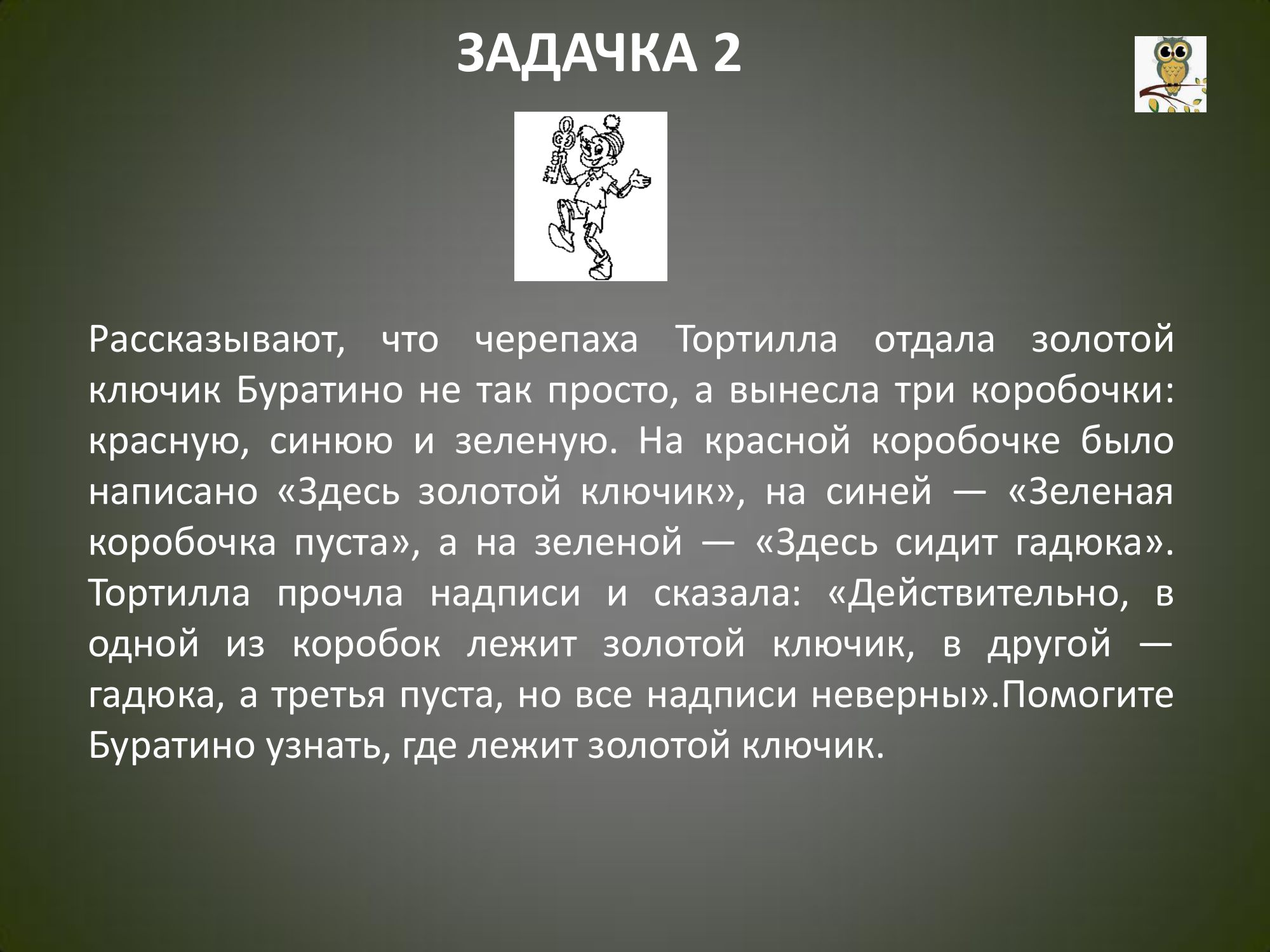 ЗАДАЧКА 2

Рассказывают, что черепаха Тортилла отдала золотой ключик Буратино не так просто, а вынесла три коробочки: красную, синюю и зеленую. На красной коробочке было написано «Здесь золотой ключик», на синей — «Зеленая коробочка пуста», а на зеленой — «Здесь сидит гадюка». Тортилла прочла надписи и сказала: «Действительно, в одной из коробок лежит золотой ключик, в другой — гадюка, а третья пуста, но все надписи неверны».Помогите Буратино узнать, где лежит золотой ключик.